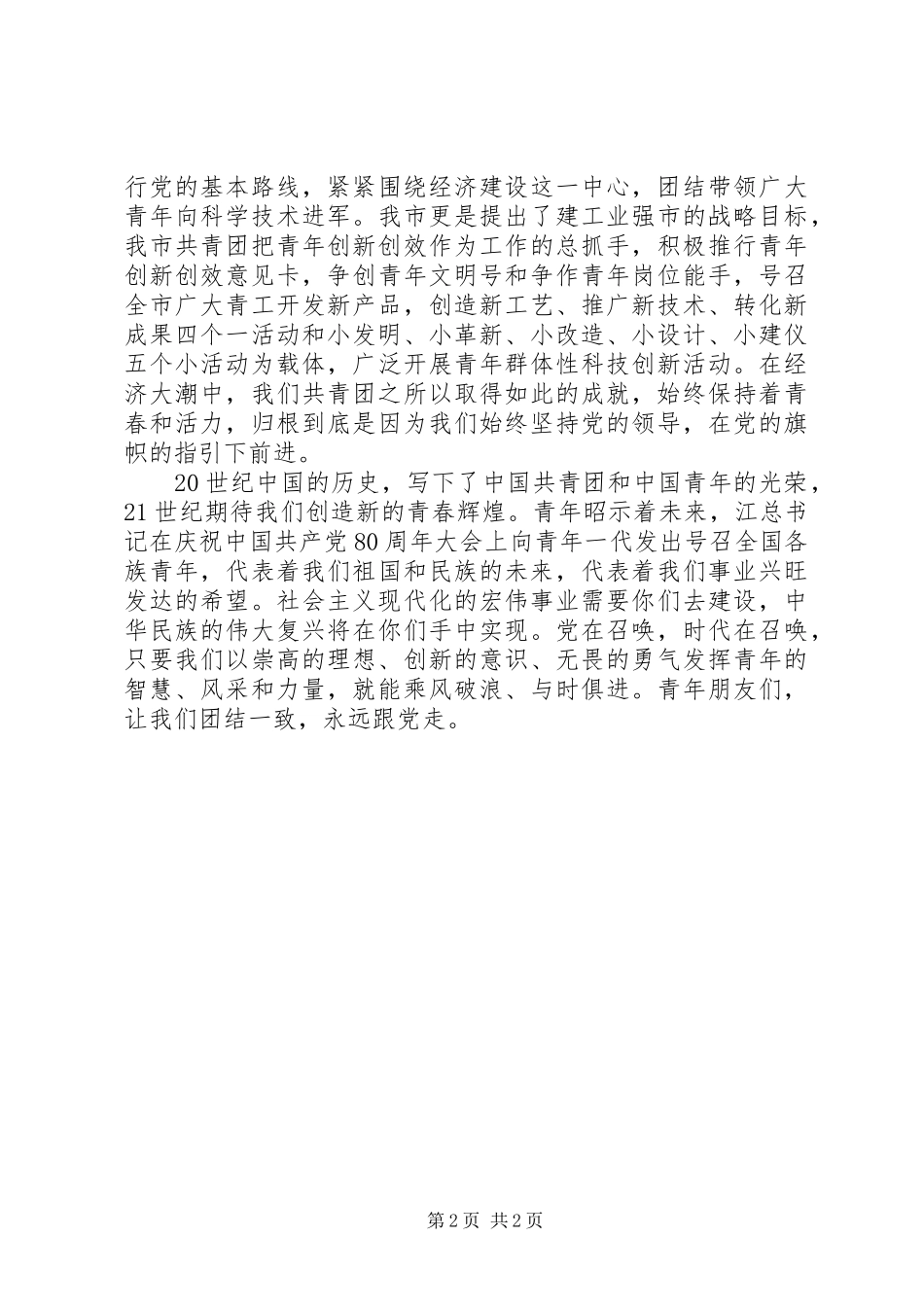 行党的基本路线，紧紧围绕经济建设这一中心，团结带领广大青年向科学技术进军。我市更是提出了建工业强市的战略目标，我市共青团把青年创新创效作为工作的总抓手，积极推行青年创新创效意见卡，争创青年文明号和争作青年岗位能手，号召全市广大青工开发新产品，创造新工艺、推广新技术、转化新成果四个一活动和小发明、小革新、小改造、小设计、小建仪五个小活动为载体，广泛开展青年群体性科技创新活动。在经济大潮中，我们共青团之所以取得如此的成就，始终保持着青春和活力，归根到底是因为我们始终坚持党的领导，在党的旗帜的指引下前进。

20 世纪中国的历史，写下了中国共青团和中国青年的光荣，21 世纪期待我们创造新的青春辉煌。青年昭示着未来，江总书记在庆祝中国共产党 80 周年大会上向青年一代发出号召全国各族青年，代表着我们祖国和民族的未来，代表着我们事业兴旺发达的希望。社会主义现代化的宏伟事业需要你们去建设，中华民族的伟大复兴将在你们手中实现。党在召唤，时代在召唤，只要我们以崇高的理想、创新的意识、无畏的勇气发挥青年的智慧、风采和力量，就能乘风破浪、与时俱进。青年朋友们，让我们团结一致，永远跟党走。

第 2 页 共 2 页